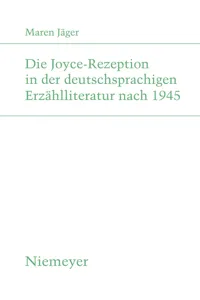 Maren Jäger

Die Joyce-Rezeption in der deutschsprachigen Erzählliteratur nach 1945

Niemeyer